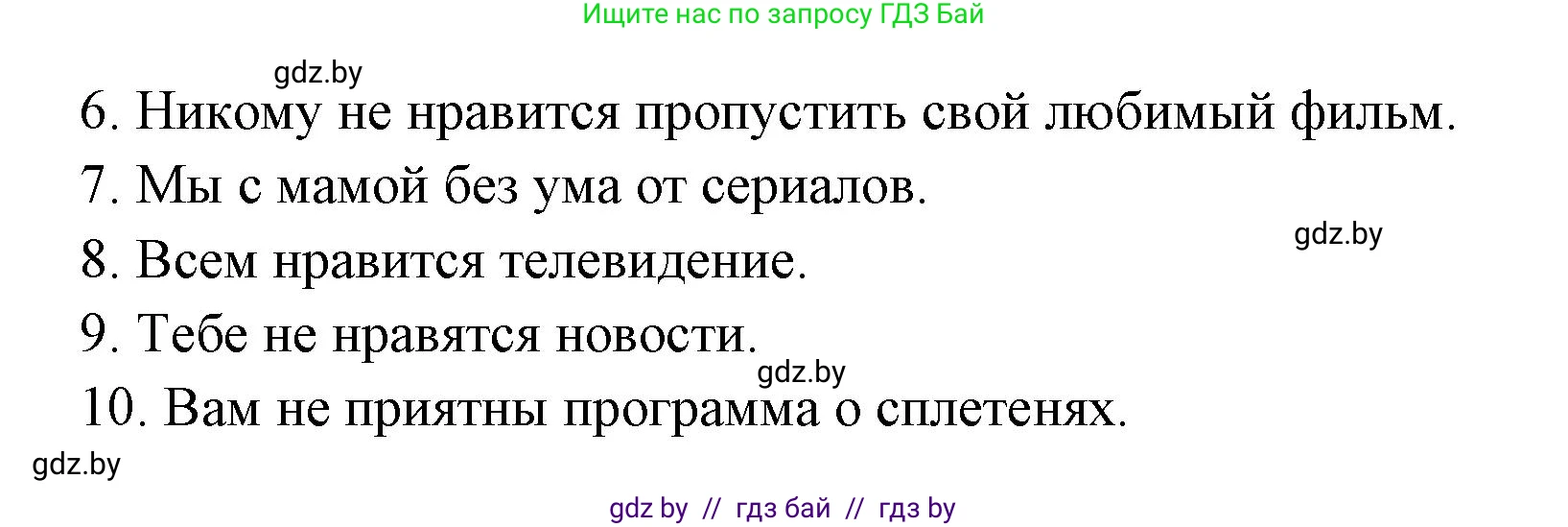 Ищите нас по запросу ГДЗ Бай

gdz.by

6. Никому не нравится пропустить свой любимый фильм.

7. Мы с мамой без ума от сериалов.

gdz.by

8. Всем нравится телевидение.

9. Тебе не нравятся новости.

gdz.by

10. Вам не приятны программа о сплетенях.

gdz.by

gdz by // гдз бай // гдз by